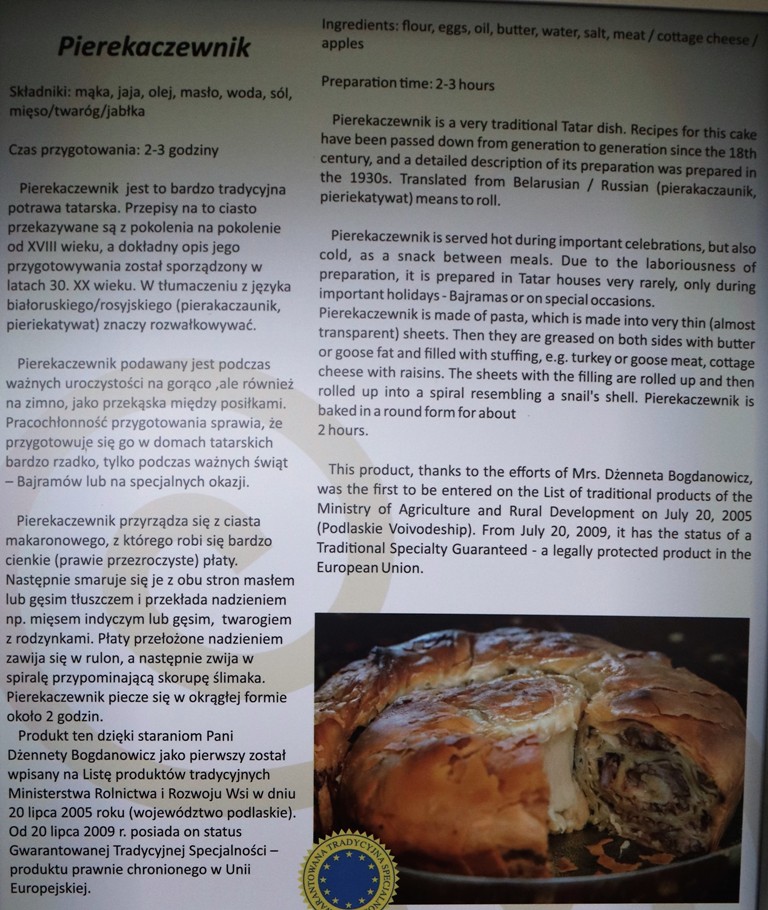 Pierekaczewnik

Składniki: mąka, jaja, olej, masło, woda, sól, mięso/twaróg/jabłka

Czas przygotowania: 2-3 godziny

Pierekaczewnik jest to bardzo tradycyjna potrawa tatarska. Przepisy na to ciasto przekazywane są z pokolenia na pokolenie od XVIII wieku, a dokładny opis jego przygotowywania został sporządzony w latach 30. XX wieku. W tłumaczeniu z języka białoruskiego/rosyjskiego (pierakaczaunik, pieriekatywat) znaczy rozwałkowywać.

Pierekaczewnik podawany jest podczas ważnych uroczystości na gorąco ,ale również na zimno, jako przekąska między posiłkami. Pracochłonność przygotowania sprawia, że przygotowuje się go w domach tatarskich bardzo rzadko, tylko podczas ważnych świąt – Bajramów lub na specjalnych okazji.

Pierekaczewnik przyrządza się z ciasta makaronowego, z którego robi się bardzo cienkie (prawie przezroczyste) płaty. Następnie smaruje się je z obu stron masłem lub gęsim tłuszczem i przekłada nadzieniem np. mięsem indyczym lub gęsim, twarogiem z rodzynkami. Płaty przełożone nadzieniem zawija się w rulon, a następnie zwija w spiralę przypominającą skorupę ślimaka. Pierekaczewnik piecze się w okrągłej formie około 2 godzin.
Produkt ten dzięki staraniom Pani Dżennety Bogdanowicz jako pierwszy został wpisany na Listę produktów tradycyjnych Ministerstwa Rolnictwa i Rozwoju Wsi w dniu 20 lipca 2005 roku (województwo podlaskie). Od 20 lipca 2009 r. posiada on status Gwarantowanej Tradycyjnej Specjalności – produktu prawnie chronionego w Unii Europejskiej.

Ingredients: flour, eggs, oil, butter, water, salt, meat / cottage cheese / apples

Preparation time: 2-3 hours

Pierekaczewnik is a very traditional Tatar dish. Recipes for this cake have been passed down from generation to generation since the 18th century, and a detailed description of its preparation was prepared in the 1930s. Translated from Belarusian / Russian (pierakaczaunik, pieriekatywat) means to roll.

Pierekaczewnik is served hot during important celebrations, but also cold, as a snack between meals. Due to the laboriousness of preparation, it is prepared in Tatar houses very rarely, only during important holidays - Bajramas or on special occasions.
Pierekaczewnik is made of pasta, which is made into very thin (almost transparent) sheets. Then they are greased on both sides with butter or goose fat and filled with stuffing, e.g. turkey or goose meat, cottage cheese with raisins. The sheets with the filling are rolled up and then rolled up into a spiral resembling a snail's shell. Pierekaczewnik is baked in a round form for about 2 hours.

This product, thanks to the efforts of Mrs. Dżenneta Bogdanowicz, was the first to be entered on the List of traditional products of the Ministry of Agriculture and Rural Development on July 20, 2005 (Podlaskie Voivodeship). From July 20, 2009, it has the status of a Traditional Specialty Guaranteed - a legally protected product in the European Union.

GWARANTOWANA TRADYCYJNA SPECJALNOŚĆ